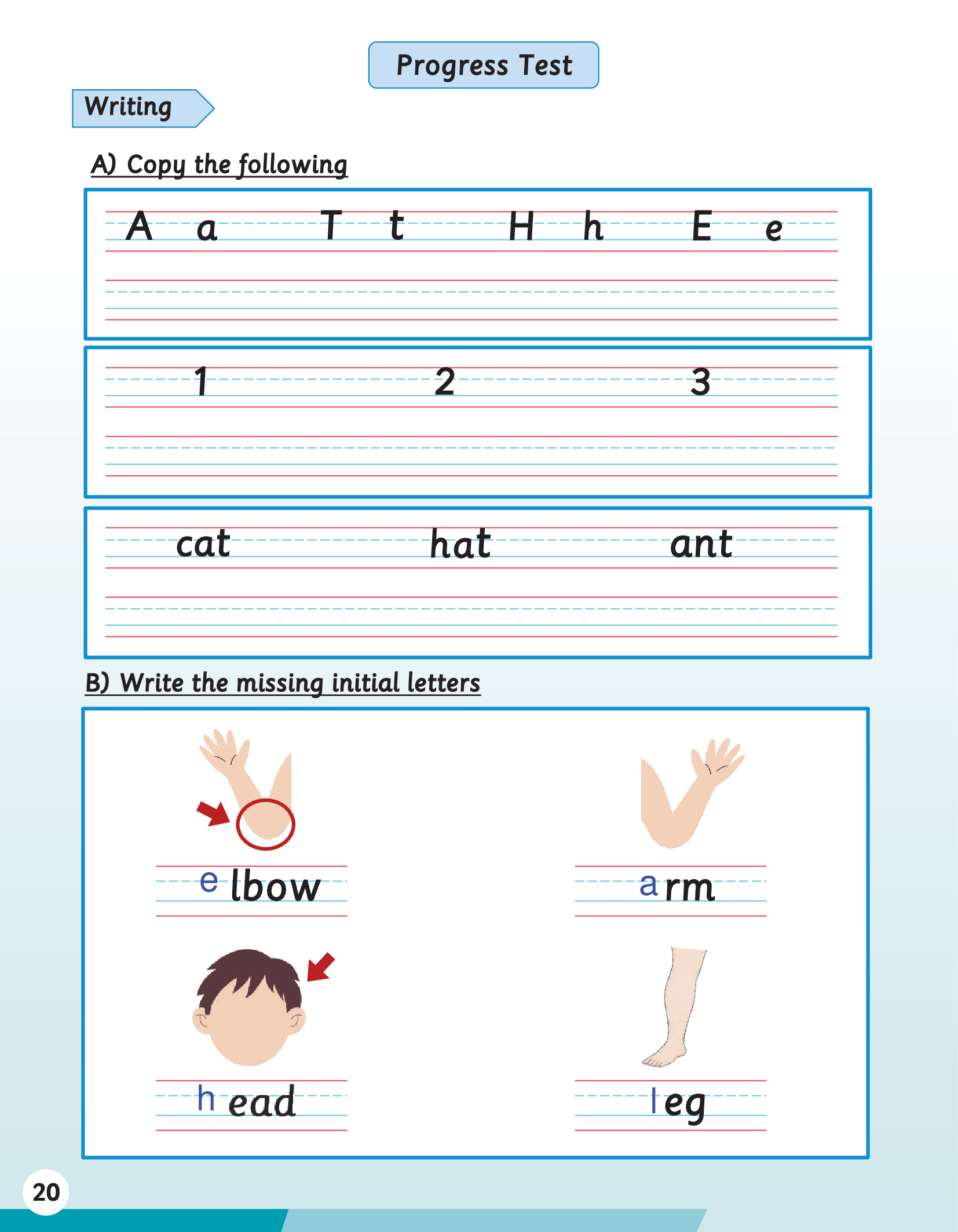 Progress Test

Writing

A) Copy the following

A a T t H h E e

1 2 3

cat hat ant

B) Write the missing initial letters

e lbow

a rm

h ead

l eg

20